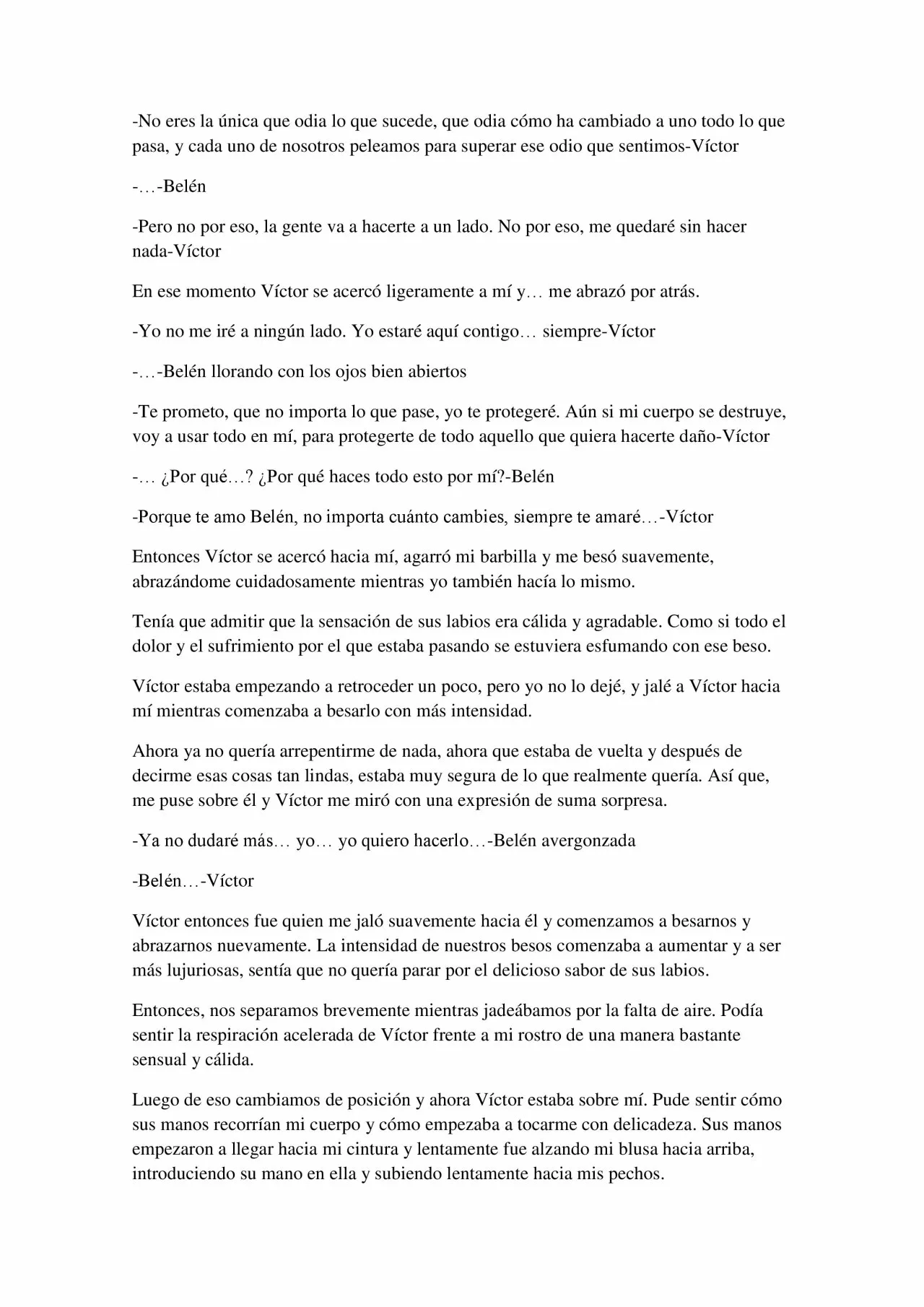 -No eres la única que odia lo que sucede, que odia cómo ha cambiado a uno todo lo que pasa, y cada uno de nosotros peleamos para superar ese odio que sentimos-Víctor

-…-Belén

-Pero no por eso, la gente va a hacerte a un lado. No por eso, me quedaré sin hacer nada-Víctor

En ese momento Víctor se acercó ligeramente a mí y… me abrazó por atrás.

-Yo no me iré a ningún lado. Yo estaré aquí contigo… siempre-Víctor

-…-Belén llorando con los ojos bien abiertos

-Te prometo, que no importa lo que pase, yo te protegeré. Aún si mi cuerpo se destruye, voy a usar todo en mí, para protegerte de todo aquello que quiera hacerte daño-Víctor

-… ¿Por qué…? ¿Por qué haces todo esto por mí?-Belén

-Porque te amo Belén, no importa cuánto cambies, siempre te amaré…-Víctor

Entonces Víctor se acercó hacia mí, agarró mi barbilla y me besó suavemente, abrazándome cuidadosamente mientras yo también hacía lo mismo.

Tenía que admitir que la sensación de sus labios era cálida y agradable. Como si todo el dolor y el sufrimiento por el que estaba pasando se estuviera esfumando con ese beso.

Víctor estaba empezando a retroceder un poco, pero yo no lo dejé, y jalé a Víctor hacia mí mientras comenzaba a besarlo con más intensidad.

Ahora ya no quería arrepentirme de nada, ahora que estaba de vuelta y después de decirme esas cosas tan lindas, estaba muy segura de lo que realmente quería. Así que, me puse sobre él y Víctor me miró con una expresión de suma sorpresa.

-Ya no dudaré más… yo… yo quiero hacerlo…-Belén avergonzada

-Belén…-Víctor

Víctor entonces fue quien me jaló suavemente hacia él y comenzamos a besarnos y abrazarnos nuevamente. La intensidad de nuestros besos comenzaba a aumentar y a ser más lujuriosas, sentía que no quería parar por el delicioso sabor de sus labios.

Entonces, nos separamos brevemente mientras jadeábamos por la falta de aire. Podía sentir la respiración acelerada de Víctor frente a mi rostro de una manera bastante sensual y cálida.

Luego de eso cambiamos de posición y ahora Víctor estaba sobre mí. Pude sentir cómo sus manos recorrían mi cuerpo y cómo empezaba a tocarme con delicadeza. Sus manos empezaron a llegar hacia mi cintura y lentamente fue alzando mi blusa hacia arriba, introduciendo su mano en ella y subiendo lentamente hacia mis pechos.